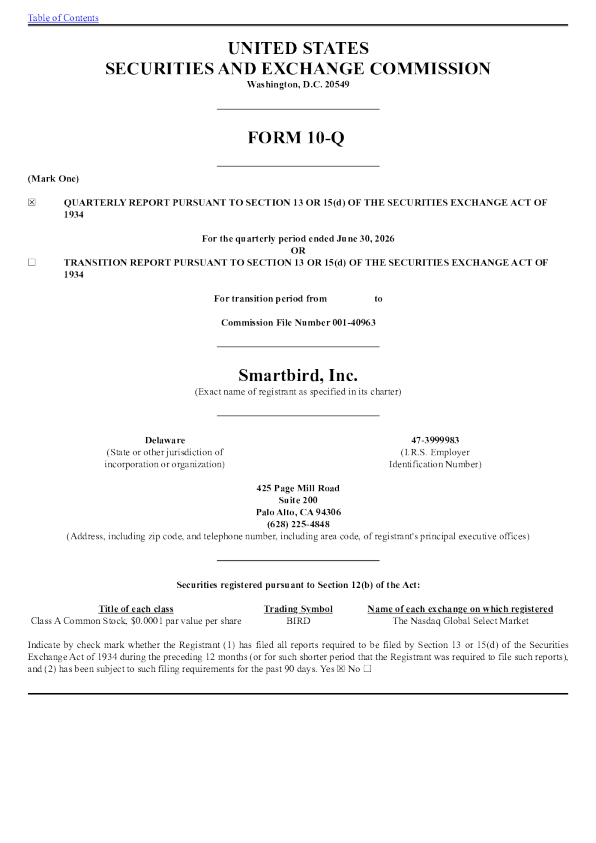 Table of Contents

UNITED STATES
SECURITIES AND EXCHANGE COMMISSION
Washington, D.C. 20549

FORM 10-Q

(Mark One)

☒ QUARTERLY REPORT PURSUANT TO SECTION 13 OR 15(d) OF THE SECURITIES EXCHANGE ACT OF 1934

For the quarterly period ended June 30, 2026
OR

☐ TRANSITION REPORT PURSUANT TO SECTION 13 OR 15(d) OF THE SECURITIES EXCHANGE ACT OF 1934

For transition period from to

Commission File Number 001-40963

Smartbird, Inc.
(Exact name of registrant as specified in its charter)

Delaware
(State or other jurisdiction of incorporation or organization)

47-3999983
(I.R.S. Employer Identification Number)

425 Page Mill Road
Suite 200
Palo Alto, CA 94306
(628) 225-4848
(Address, including zip code, and telephone number, including area code, of registrant's principal executive offices)

Securities registered pursuant to Section 12(b) of the Act:

| Title of each class | Trading Symbol | Name of each exchange on which registered |
|---|---|---|
| Class A Common Stock, $0.0001 par value per share | BIRD | The Nasdaq Global Select Market |

Indicate by check mark whether the Registrant (1) has filed all reports required to be filed by Section 13 or 15(d) of the Securities Exchange Act of 1934 during the preceding 12 months (or for such shorter period that the Registrant was required to file such reports), and (2) has been subject to such filing requirements for the past 90 days. Yes ☒ No ☐